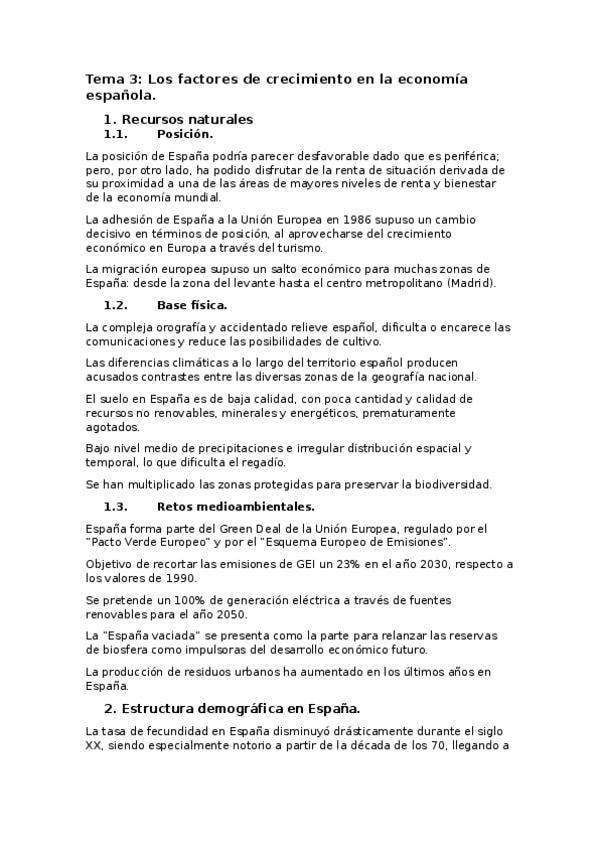 Tema 3: Los factores de crecimiento en la economía española.

1. Recursos naturales

1.1. Posición.

La posición de España podría parecer desfavorable dado que es periférica; pero, por otro lado, ha podido disfrutar de la renta de situación derivada de su proximidad a una de las áreas de mayores niveles de renta y bienestar de la economía mundial.

La adhesión de España a la Unión Europea en 1986 supuso un cambio decisivo en términos de posición, al aprovecharse del crecimiento económico en Europa a través del turismo.

La migración europea supuso un salto económico para muchas zonas de España: desde la zona del levante hasta el centro metropolitano (Madrid).

1.2. Base física.

La compleja orografía y accidentado relieve español, dificulta o encarece las comunicaciones y reduce las posibilidades de cultivo.

Las diferencias climáticas a lo largo del territorio español producen acusados contrastes entre las diversas zonas de la geografía nacional.

El suelo en España es de baja calidad, con poca cantidad y calidad de recursos no renovables, minerales y energéticos, prematuramente agotados.

Bajo nivel medio de precipitaciones e irregular distribución espacial y temporal, lo que dificulta el regadío.

Se han multiplicado las zonas protegidas para preservar la biodiversidad.

1.3. Retos medioambientales.

España forma parte del Green Deal de la Unión Europea, regulado por el "Pacto Verde Europeo" y por el "Esquema Europeo de Emisiones".

Objetivo de recortar las emisiones de GEI un 23% en el año 2030, respecto a los valores de 1990.

Se pretende un 100% de generación eléctrica a través de fuentes renovables para el año 2050.

La "España vaciada" se presenta como la parte para relanzar las reservas de biosfera como impulsoras del desarrollo económico futuro.

La producción de residuos urbanos ha aumentado en los últimos años en España.

2. Estructura demográfica en España.

La tasa de fecundidad en España disminuyó drásticamente durante el siglo XX, siendo especialmente notorio a partir de la década de los 70, llegando a